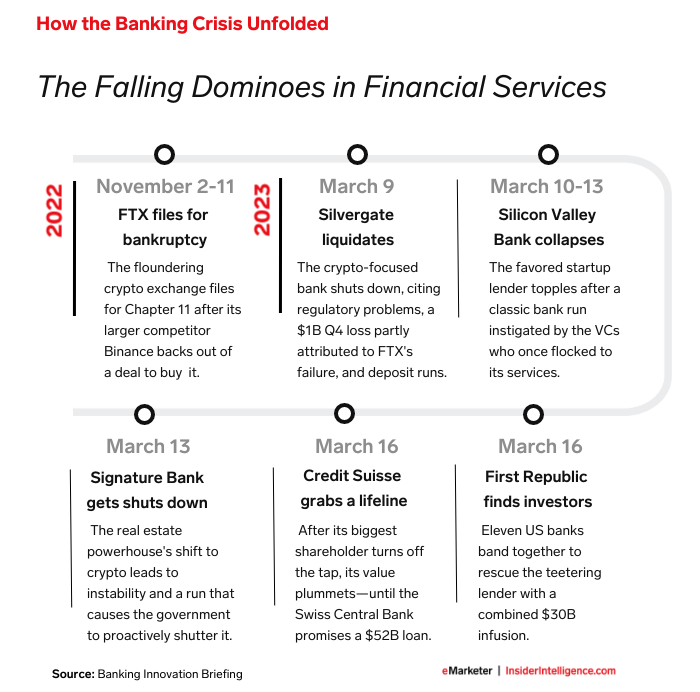 How the Banking Crisis Unfolded

The Falling Dominoes in Financial Services

2022

November 2-11
FTX files for bankruptcy
The floundering crypto exchange files for Chapter 11 after its larger competitor Binance backs out of a deal to buy it.

2023

March 9
Silvergate liquidates
The crypto-focused bank shuts down, citing regulatory problems, a \$1B Q4 loss partly attributed to FTX's failure, and deposit runs.

March 10-13
Silicon Valley Bank collapses
The favored startup lender topples after a classic bank run instigated by the VCs who once flocked to its services.

March 13
Signature Bank gets shuts down
The real estate powerhouse's shift to crypto leads to instability and a run that causes the government to proactively shutter it.

March 16
Credit Suisse grabs a lifeline
After its biggest shareholder turns off the tap, its value plummets—until the Swiss Central Bank promises a \$52B loan.

March 16
First Republic finds investors
Eleven US banks band together to rescue the teetering lender with a combined \$30B infusion.

Source: Banking Innovation Briefing

eMarketer | InsiderIntelligence.com